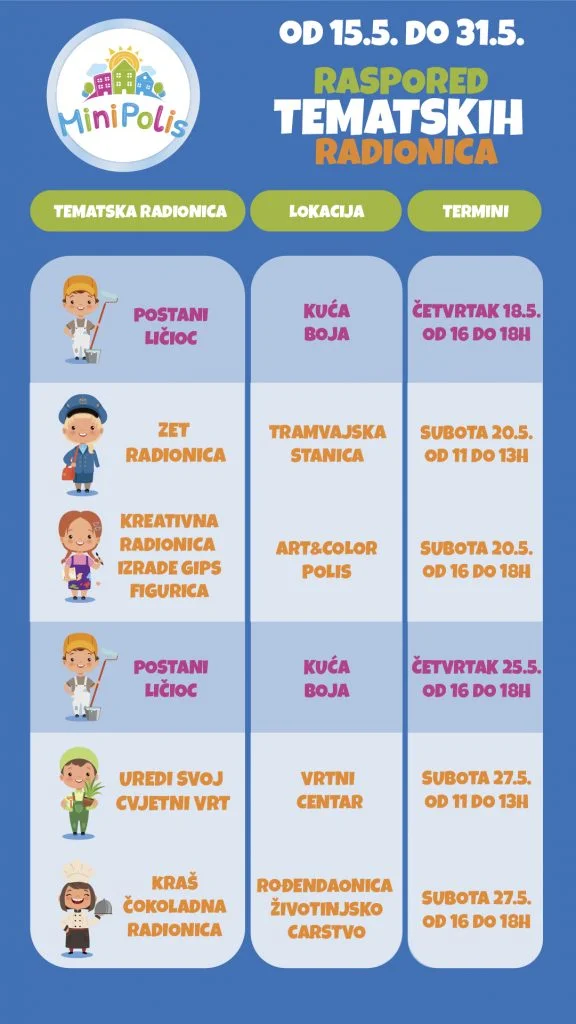 MiniPolis

OD 15.5. DO 31.5.

RASPORED
TEMATSKIH
RADIONICA

| TEMATSKA RADIONICA | LOKACIJA | TERMINI |
|---|---|---|
| POSTANI LIČIOC | KUĆA BOJA | ČETVRTAK 18.5. OD 16 DO 18H |
| ZET RADIONICA | TRAMVAJSKA STANICA | SUBOTA 20.5. OD 11 DO 13H |
| KREATIVNA RADIONICA IZRADE GIPS FIGURICA | ART&COLOR POLIS | SUBOTA 20.5. OD 16 DO 18H |
| POSTANI LIČIOC | KUĆA BOJA | ČETVRTAK 25.5. OD 16 DO 18H |
| UREDI SVOJ CVJETNI VRT | VRTNI CENTAR | SUBOTA 27.5. OD 11 DO 13H |
| KRAŠ ČOKOLADNA RADIONICA | ROĐENDAONICA ŽIVOTINJSKO CARSTVO | SUBOTA 27.5. OD 16 DO 18H |